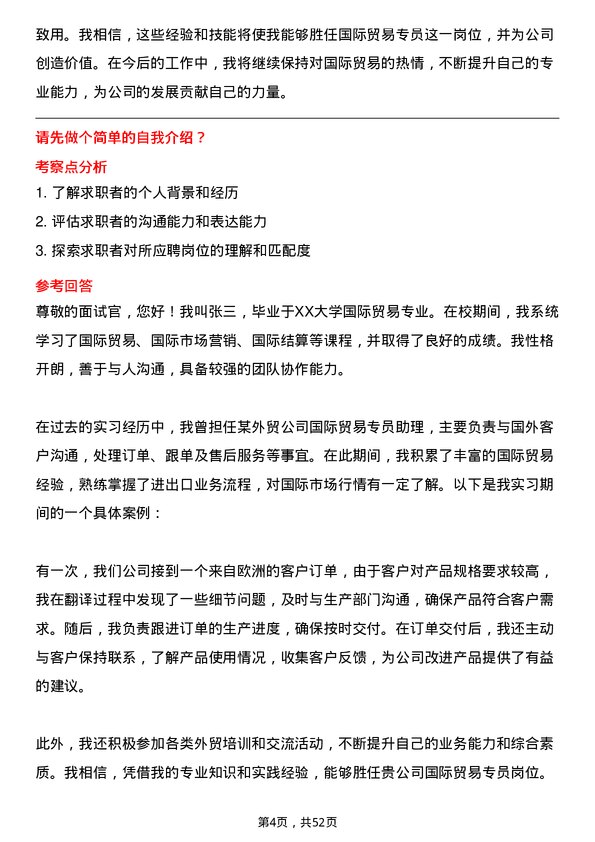 致用。我相信，这些经验和技能将使我能够胜任国际贸易专员这一岗位，并为公司创造价值。在今后的工作中，我将继续保持对国际贸易的热情，不断提升自己的专业能力，为公司的发展贡献自己的力量。

请先做个简单的自我介绍？

考察点分析

1. 了解求职者的个人背景和经历
2. 评估求职者的沟通能力和表达能力
3. 探索求职者对所应聘岗位的理解和匹配度

参考回答

尊敬的面试官，您好！我叫张三，毕业于XX大学国际贸易专业。在校期间，我系统学习了国际贸易、国际市场营销、国际结算等课程，并取得了良好的成绩。我性格开朗，善于与人沟通，具备较强的团队协作能力。

在过去的实习经历中，我曾担任某外贸公司国际贸易专员助理，主要负责与国外客户沟通，处理订单、跟单及售后服务等事宜。在此期间，我积累了丰富的国际贸易经验，熟练掌握了进出口业务流程，对国际市场行情有一定了解。以下是我实习期间的一个具体案例：

有一次，我们公司接到一个来自欧洲的客户订单，由于客户对产品规格要求较高，我在翻译过程中发现了一些细节问题，及时与生产部门沟通，确保产品符合客户需求。随后，我负责跟进订单的生产进度，确保按时交付。在订单交付后，我还主动与客户保持联系，了解产品使用情况，收集客户反馈，为公司改进产品提供了有益的建议。

此外，我还积极参加各类外贸培训和交流活动，不断提升自己的业务能力和综合素质。我相信，凭借我的专业知识和实践经验，能够胜任贵公司国际贸易专员岗位。

第4页，共52页